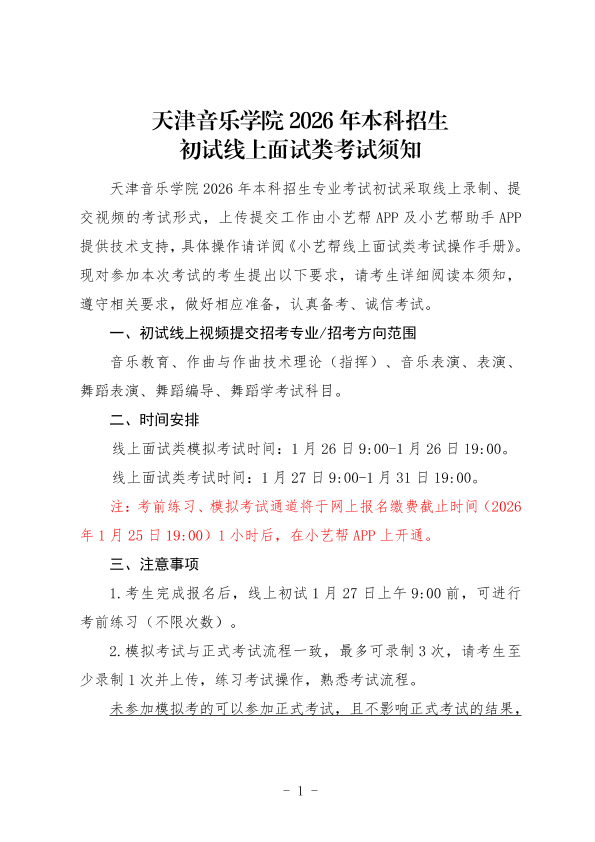 天津音乐学院 2026 年本科招生
初试线上面试类考试须知

天津音乐学院 2026 年本科招生专业考试初试采取线上录制、提交视频的考试形式，上传提交工作由小艺帮 APP 及小艺帮助手 APP 提供技术支持，具体操作请详阅《小艺帮线上面试类考试操作手册》。现对参加本次考试的考生提出以下要求，请考生详细阅读本须知，遵守相关要求，做好相应准备，认真备考、诚信考试。

一、初试线上视频提交招考专业/招考方向范围

音乐教育、作曲与作曲技术理论（指挥）、音乐表演、表演、舞蹈表演、舞蹈编导、舞蹈学考试科目。

二、时间安排

线上面试类模拟考试时间：1 月 26 日 9:00-1 月 26 日 19:00。

线上面试类考试时间：1 月 27 日 9:00-1 月 31 日 19:00。

注：考前练习、模拟考试通道将于网上报名缴费截止时间（2026 年 1 月 25 日 19:00）1 小时后，在小艺帮 APP 上开通。

三、注意事项

1.考生完成报名后，线上初试 1 月 27 日上午 9:00 前，可进行考前练习（不限次数）。

2.模拟考试与正式考试流程一致，最多可录制 3 次，请考生至少录制 1 次并上传，练习考试操作，熟悉考试流程。

未参加模拟考的可以参加正式考试，且不影响正式考试的结果，

- 1 -